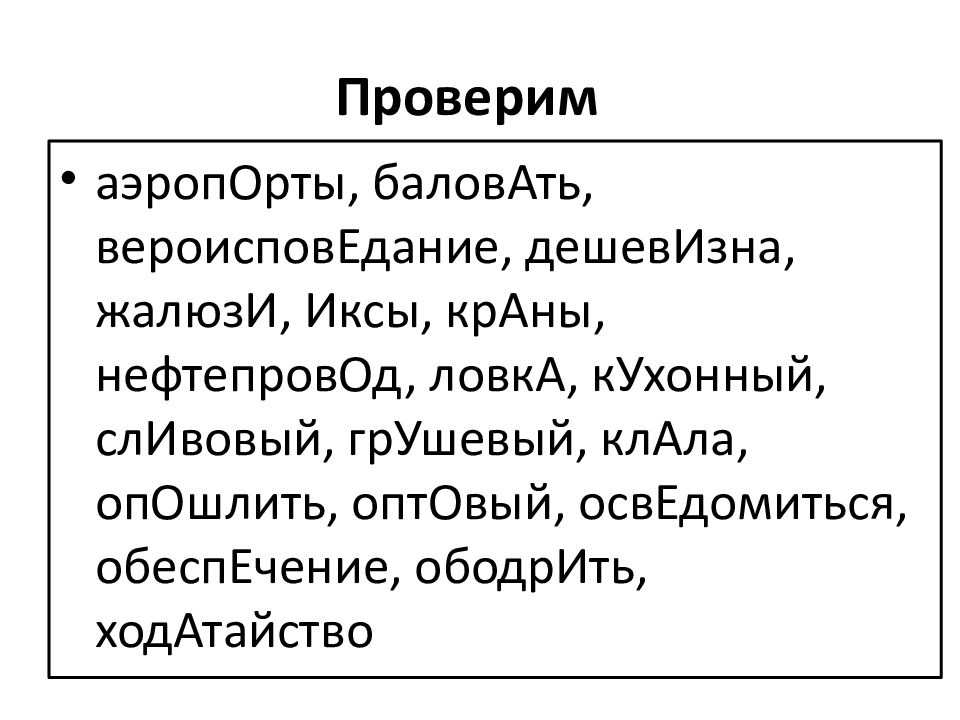 Проверим

• аэропОрты, баловАть, вероисповЕдание, дешевИзна, жалюзИ, Иксы, крАны, нефтепровОд, ловкА, кУхонный, слИвовый, грУшевый, клАла, опОшлить, оптОвый, освЕдомиться, обеспЕчение, ободрИть, ходАтайство